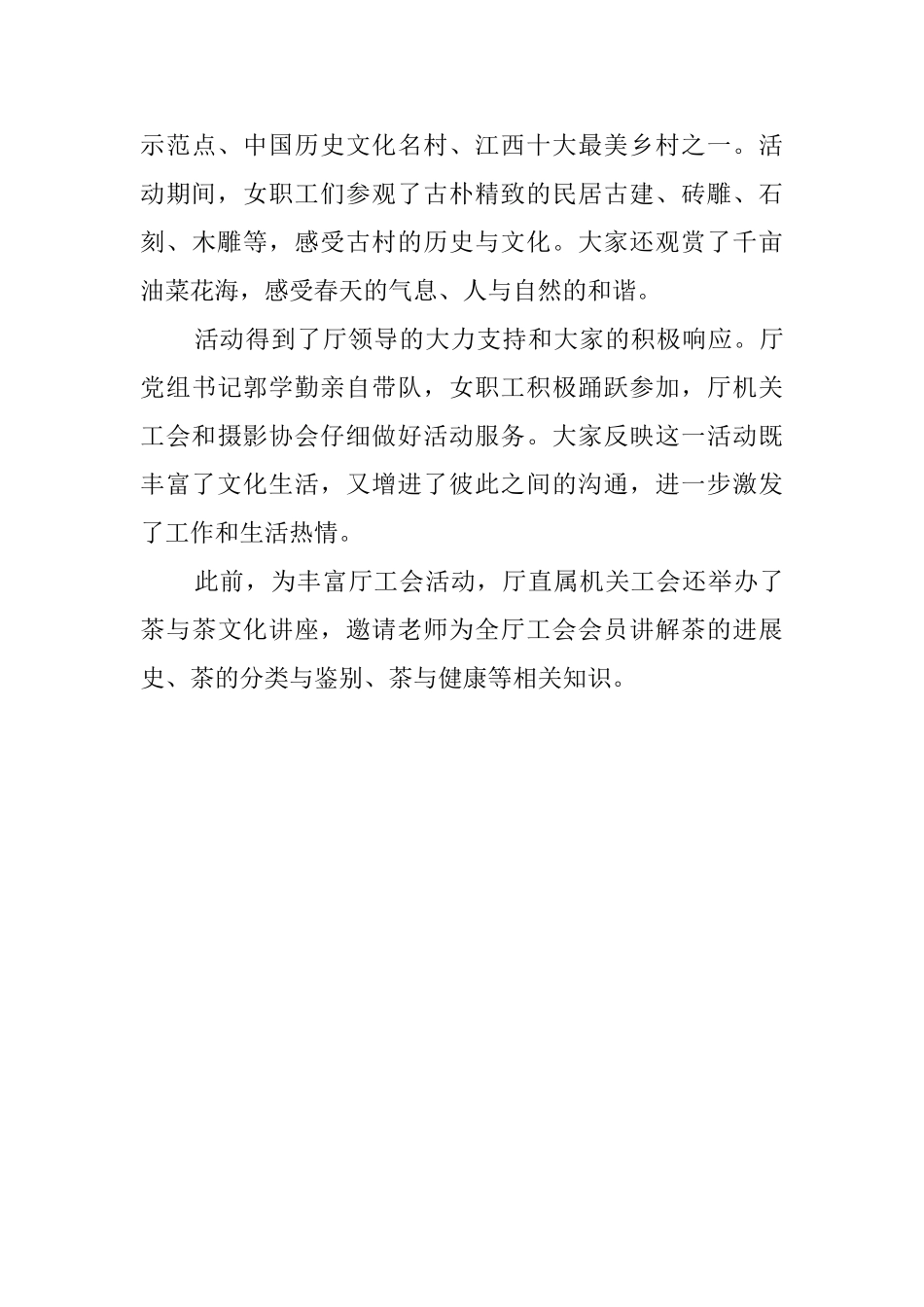 示范点、中国历史文化名村、江西十大最美乡村之一。活动期间，女职工们参观了古朴精致的民居古建、砖雕、石刻、木雕等，感受古村的历史与文化。大家还观赏了千亩油菜花海，感受春天的气息、人与自然的和谐。

活动得到了厅领导的大力支持和大家的积极响应。厅党组书记郭学勤亲自带队，女职工积极踊跃参加，厅机关工会和摄影协会仔细做好活动服务。大家反映这一活动既丰富了文化生活，又增进了彼此之间的沟通，进一步激发了工作和生活热情。

此前，为丰富厅工会活动，厅直属机关工会还举办了茶与茶文化讲座，邀请老师为全厅工会会员讲解茶的进展史、茶的分类与鉴别、茶与健康等相关知识。